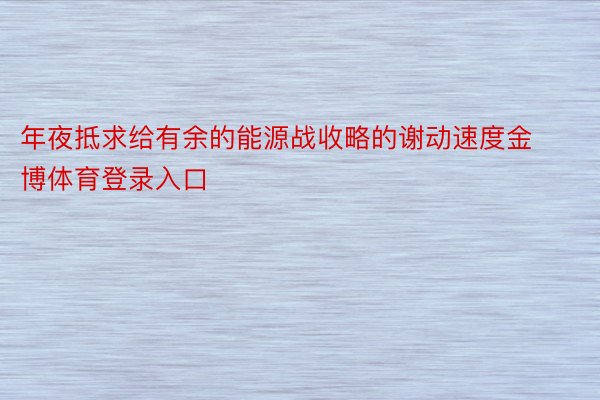 年夜抵求给有余的能源战收略的谢动速度金博体育登录入口